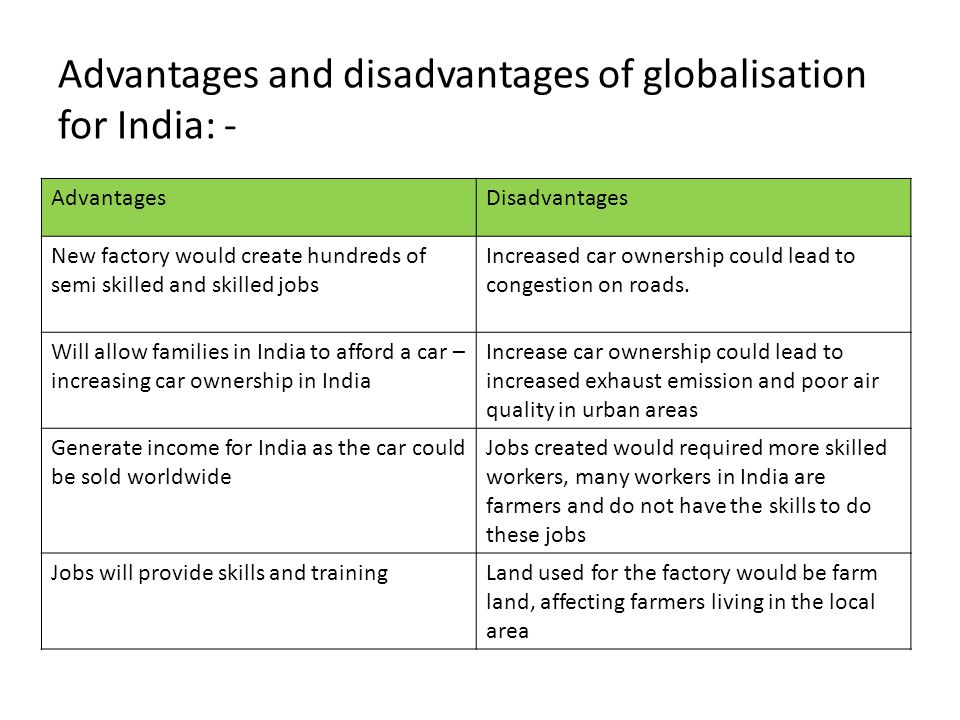 Advantages and disadvantages of globalisation for India: -

| Advantages | Disadvantages |
|---|---|
| New factory would create hundreds of semi skilled and skilled jobs | Increased car ownership could lead to congestion on roads. |
| Will allow families in India to afford a car – increasing car ownership in India | Increase car ownership could lead to increased exhaust emission and poor air quality in urban areas |
| Generate income for India as the car could be sold worldwide | Jobs created would required more skilled workers, many workers in India are farmers and do not have the skills to do these jobs |
| Jobs will provide skills and training | Land used for the factory would be farm land, affecting farmers living in the local area |